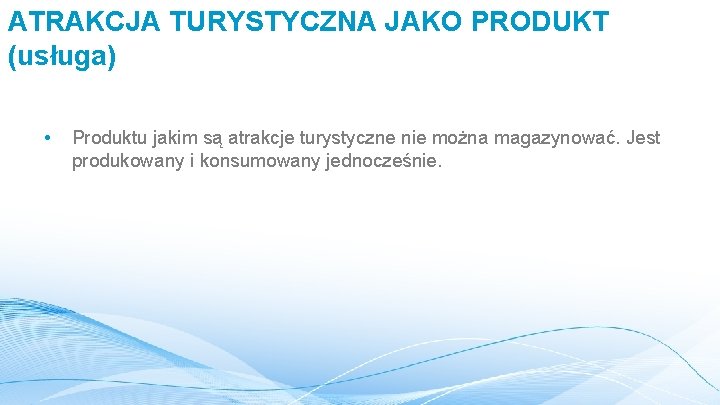 ATRAKCJA TURYSTYCZNA JAKO PRODUKT (usługa)

• Produktu jakim są atrakcje turystyczne nie można magazynować. Jest produkowany i konsumowany jednocześnie.